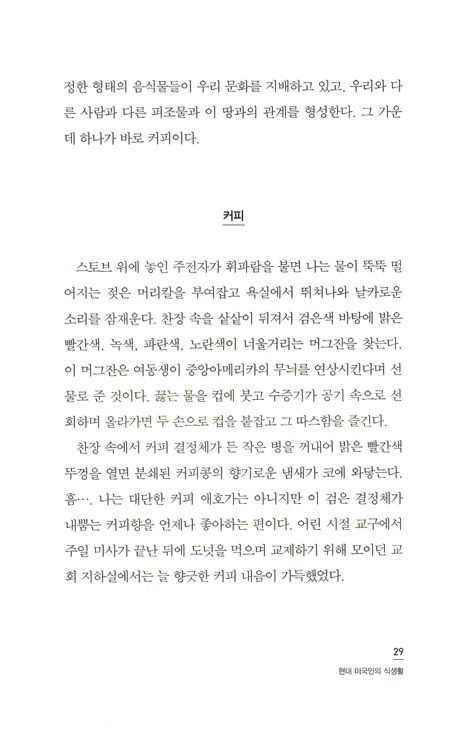 정한 형태의 음식물들이 우리 문화를 지배하고 있고, 우리와 다른 사람과 다른 피조물과 이 땅과의 관계를 형성한다. 그 가운데 하나가 바로 커피이다.

커피

스토브 위에 놓인 주전자가 휘파람을 불면 나는 물이 뚝뚝 떨어지는 젖은 머리칼을 부여잡고 욕실에서 뛰쳐나와 날카로운 소리를 잠재운다. 찬장 속을 샅샅이 뒤져서 검은색 바탕에 밝은 빨간색, 녹색, 파란색, 노란색이 너울거리는 머그잔을 찾는다. 이 머그잔은 여동생이 중앙아메리카의 무늬를 연상시킨다며 선물로 준 것이다. 끓는 물을 컵에 붓고 수증기가 공기 속으로 선회하며 올라가면 두 손으로 컵을 붙잡고 그 따스함을 즐긴다.

찬장 속에서 커피 결정체가 든 작은 병을 꺼내어 밝은 빨간색 뚜껑을 열면 분쇄된 커피콩의 향기로운 냄새가 코에 와닿는다. 흠…. 나는 대단한 커피 애호가는 아니지만 이 검은 결정체가 내뿜는 커피향을 언제나 좋아하는 편이다. 어린 시절 교구에서 주일 미사가 끝난 뒤에 도넛을 먹으며 교제하기 위해 모이던 교회 지하실에서는 늘 향긋한 커피 내음이 가득했었다.

29
현대 미국인의 식생활